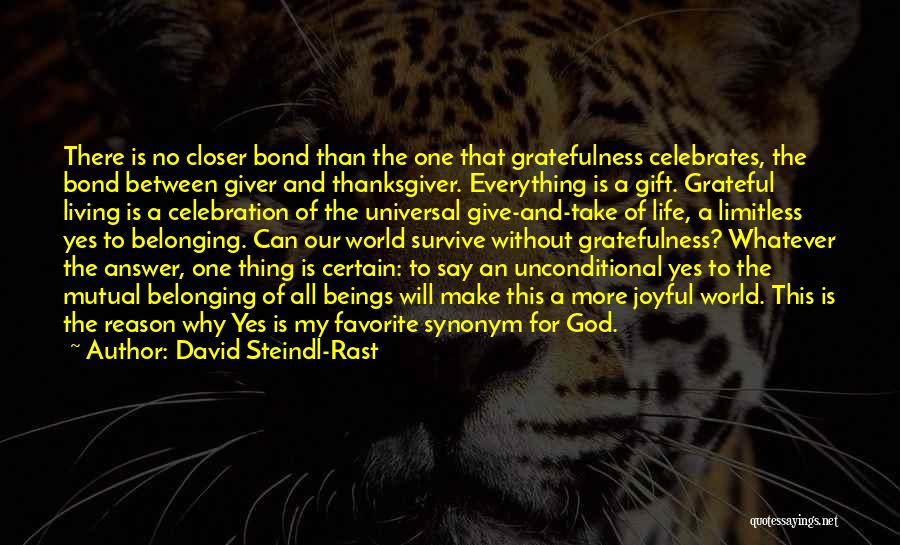 There is no closer bond than the one that gratefulness celebrates, the bond between giver and thanksgiver. Everything is a gift. Grateful living is a celebration of the universal give-and-take of life, a limitless yes to belonging. Can our world survive without gratefulness? Whatever the answer, one thing is certain: to say an unconditional yes to the mutual belonging of all beings will make this a more joyful world. This is the reason why Yes is my favorite synonym for God.
~ Author: David Steindl-Rast

quotessayings.net